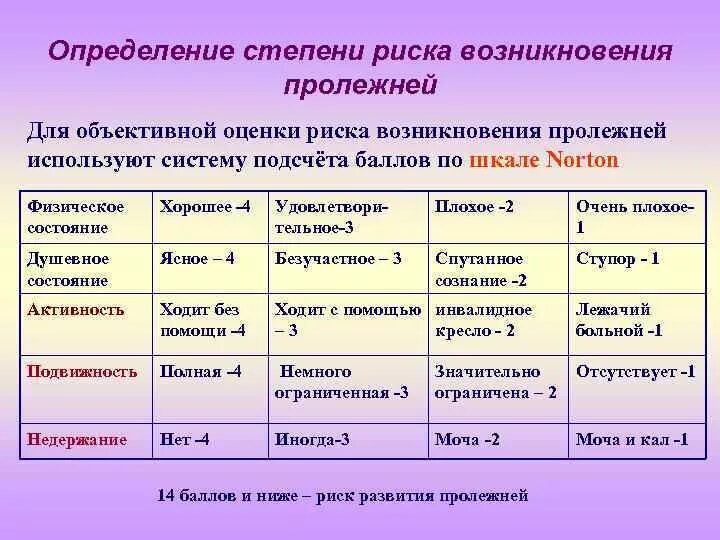 Определение степени риска возникновения пролежней

Для объективной оценки риска возникновения пролежней используют систему подсчёта баллов по шкале Norton

| Физическое состояние | Хорошее –4 | Удовлетворительное-3 | Плохое -2 | Очень плохое-1 |
|---|---|---|---|---|
| Душевное состояние | Ясное – 4 | Безучастное – 3 | Спутанное сознание -2 | Ступор - 1 |
| Активность | Ходит без помощи –4 | Ходит с помощью – 3 | инвалидное кресло - 2 | Лежачий больной -1 |
| Подвижность | Полная –4 | Немного ограниченная -3 | Значительно ограничена – 2 | Отсутствует -1 |
| Недержание | Нет –4 | Иногда-3 | Моча -2 | Моча и кал -1 |

14 баллов и ниже – риск развития пролежней